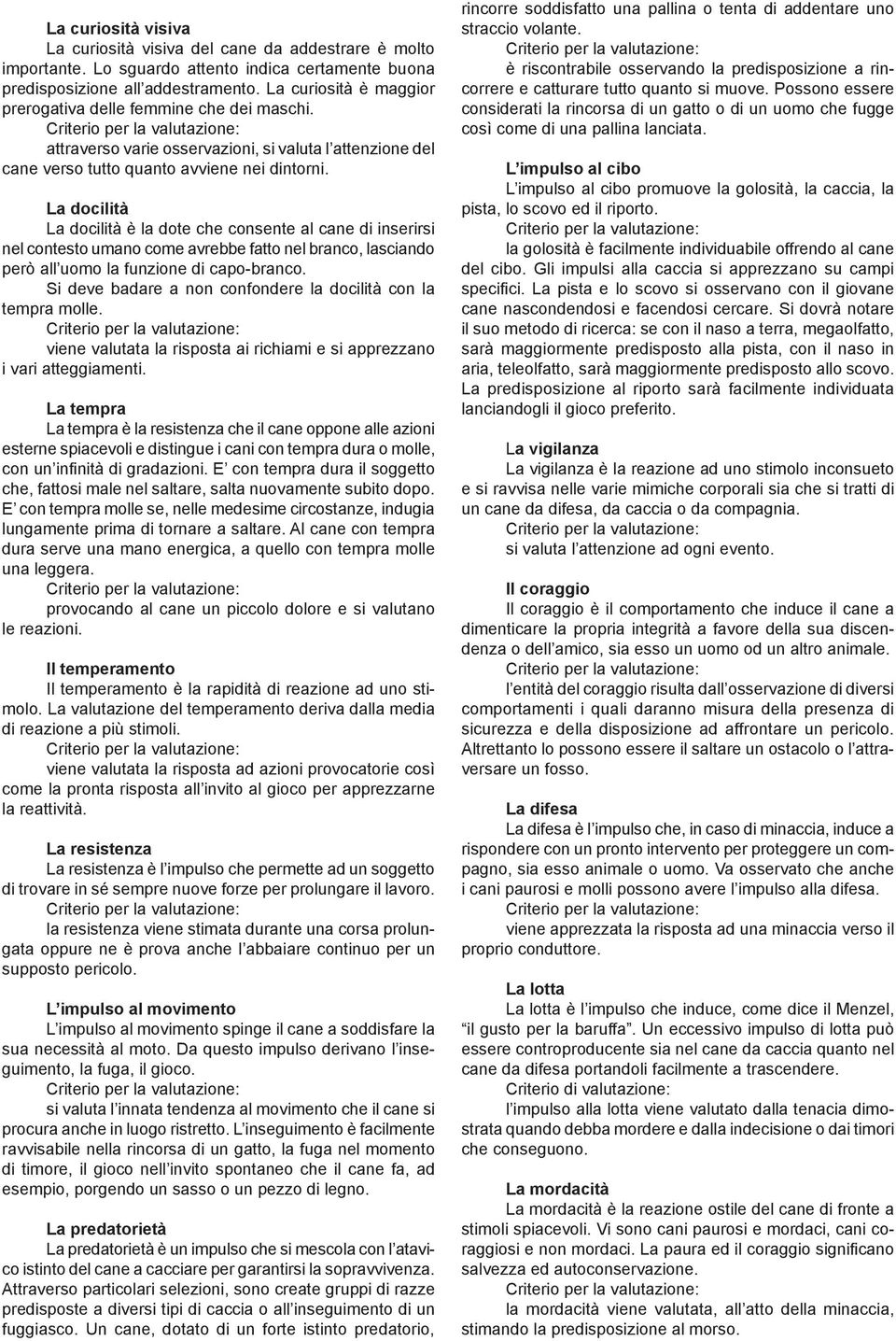 La curiosità visiva

La curiosità visiva del cane da addestrare è molto importante. Lo sguardo attento indica certamente buona predisposizione all'addestramento. La curiosità è maggior prerogativa delle femmine che dei maschi.

Criterio per la valutazione:

attraverso varie osservazioni, si valuta l'attenzione del cane verso tutto quanto avviene nei dintorni.

La docilità

La docilità è la dote che consente al cane di inserirsi nel contesto umano come avrebbe fatto nel branco, lasciando però all'uomo la funzione di capo-branco.

Si deve badare a non confondere la docilità con la tempra molle.

Criterio per la valutazione:

viene valutata la risposta ai richiami e si apprezzano i vari atteggiamenti.

La tempra

La tempra è la resistenza che il cane oppone alle azioni esterne spiacevoli e distingue i cani con tempra dura o molle, con un'infinità di gradazioni. E' con tempra dura il soggetto che, fattosi male nel saltare, salta nuovamente subito dopo. E' con tempra molle se, nelle medesime circostanze, indugia lungamente prima di tornare a saltare. Al cane con tempra dura serve una mano energica, a quello con tempra molle una leggera.

Criterio per la valutazione:

provocando al cane un piccolo dolore e si valutano le reazioni.

Il temperamento

Il temperamento è la rapidità di reazione ad uno stimolo. La valutazione del temperamento deriva dalla media di reazione a più stimoli.

Criterio per la valutazione:

viene valutata la risposta ad azioni provocatorie così come la pronta risposta all'invito al gioco per apprezzarne la reattività.

La resistenza

La resistenza è l'impulso che permette ad un soggetto di trovare in sé sempre nuove forze per prolungare il lavoro.

Criterio per la valutazione:

la resistenza viene stimata durante una corsa prolungata oppure ne è prova anche l'abbaiare continuo per un supposto pericolo.

L'impulso al movimento

L'impulso al movimento spinge il cane a soddisfare la sua necessità al moto. Da questo impulso derivano l'inseguimento, la fuga, il gioco.

Criterio per la valutazione:

si valuta l'innata tendenza al movimento che il cane si procura anche in luogo ristretto. L'inseguimento è facilmente ravvisabile nella rincorsa di un gatto, la fuga nel momento di timore, il gioco nell'invito spontaneo che il cane fa, ad esempio, porgendo un sasso o un pezzo di legno.

La predatorietà

La predatorietà è un impulso che si mescola con l'atavico istinto del cane a cacciare per garantirsi la sopravvivenza. Attraverso particolari selezioni, sono create gruppi di razze predisposte a diversi tipi di caccia o all'inseguimento di un fuggiasco. Un cane, dotato di un forte istinto predatorio, rincorre soddisfatto una pallina o tenta di addentare uno straccio volante.

Criterio per la valutazione:

è riscontrabile osservando la predisposizione a rincorrere e catturare tutto quanto si muove. Possono essere considerati la rincorsa di un gatto o di un uomo che fugge così come di una pallina lanciata.

L'impulso al cibo

L'impulso al cibo promuove la golosità, la caccia, la pista, lo scovo ed il riporto.

Criterio per la valutazione:

la golosità è facilmente individuabile offrendo al cane del cibo. Gli impulsi alla caccia si apprezzano su campi specifici. La pista e lo scovo si osservano con il giovane cane nascondendosi e facendosi cercare. Si dovrà notare il suo metodo di ricerca: se con il naso a terra, megaolfatto, sarà maggiormente predisposto alla pista, con il naso in aria, teleolfatto, sarà maggiormente predisposto allo scovo. La predisposizione al riporto sarà facilmente individuata lanciandogli il gioco preferito.

La vigilanza

La vigilanza è la reazione ad uno stimolo inconsueto e si ravvisa nelle varie mimiche corporali sia che si tratti di un cane da difesa, da caccia o da compagnia.

Criterio per la valutazione:

si valuta l'attenzione ad ogni evento.

Il coraggio

Il coraggio è il comportamento che induce il cane a dimenticare la propria integrità a favore della sua discendenza o dell'amico, sia esso un uomo od un altro animale.

Criterio per la valutazione:

l'entità del coraggio risulta dall'osservazione di diversi comportamenti i quali daranno misura della presenza di sicurezza e della disposizione ad affrontare un pericolo. Altrettanto lo possono essere il saltare un ostacolo o l'attraversare un fosso.

La difesa

La difesa è l'impulso che, in caso di minaccia, induce a rispondere con un pronto intervento per proteggere un compagno, sia esso animale o uomo. Va osservato che anche i cani paurosi e molli possono avere l'impulso alla difesa.

Criterio per la valutazione:

viene apprezzata la risposta ad una minaccia verso il proprio conduttore.

La lotta

La lotta è l'impulso che induce, come dice il Menzel, "il gusto per la baruffa". Un eccessivo impulso di lotta può essere controproducente sia nel cane da caccia quanto nel cane da difesa portandoli facilmente a trascendere.

Criterio di valutazione:

l'impulso alla lotta viene valutato dalla tenacia dimostrata quando debba mordere e dalla indecisione o dai timori che conseguono.

La mordacità

La mordacità è la reazione ostile del cane di fronte a stimoli spiacevoli. Vi sono cani paurosi e mordaci, cani coraggiosi e non mordaci. La paura ed il coraggio significano salvezza ed autoconservazione.

Criterio per la valutazione:

la mordacità viene valutata, all'atto della minaccia, stimando la predisposizione al morso.